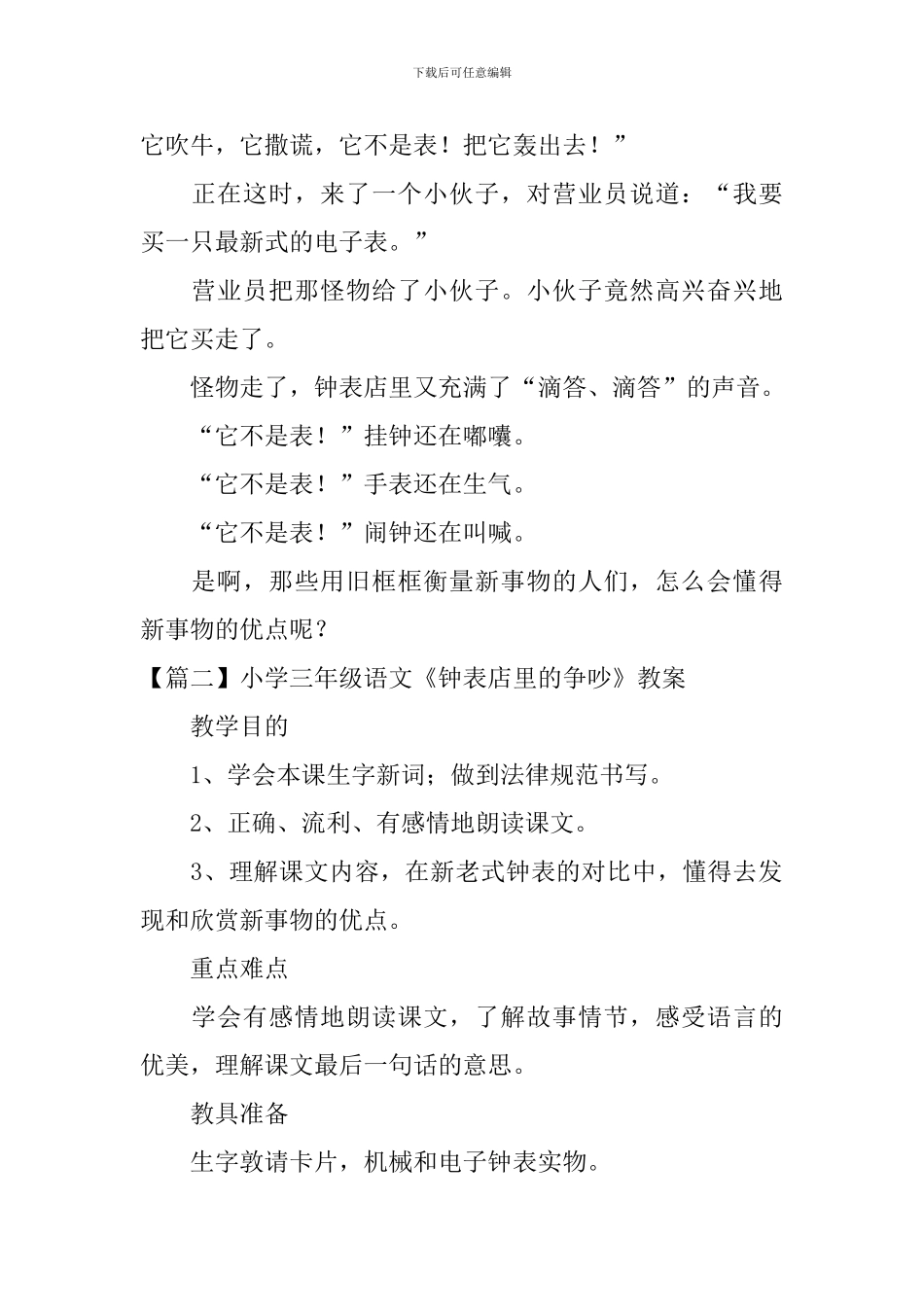 下载后可任意编辑

它吹牛，它撒谎，它不是表！把它轰出去！”

正在这时，来了一个小伙子，对营业员说道：“我要买一只最新式的电子表。”

营业员把那怪物给了小伙子。小伙子竟然高兴奋兴地把它买走了。

怪物走了，钟表店里又充满了“滴答、滴答”的声音。

“它不是表！”挂钟还在嘟囔。

“它不是表！”手表还在生气。

“它不是表！”闹钟还在叫喊。

是啊，那些用旧框框衡量新事物的人们，怎么会懂得新事物的优点呢？

【篇二】小学三年级语文《钟表店里的争吵》教案

教学目的

1、学会本课生字新词；做到法律规范书写。

2、正确、流利、有感情地朗读课文。

3、理解课文内容，在新老式钟表的对比中，懂得去发现和欣赏新事物的优点。

重点难点

学会有感情地朗读课文，了解故事情节，感受语言的优美，理解课文最后一句话的意思。

教具准备

生字敦请卡片，机械和电子钟表实物。